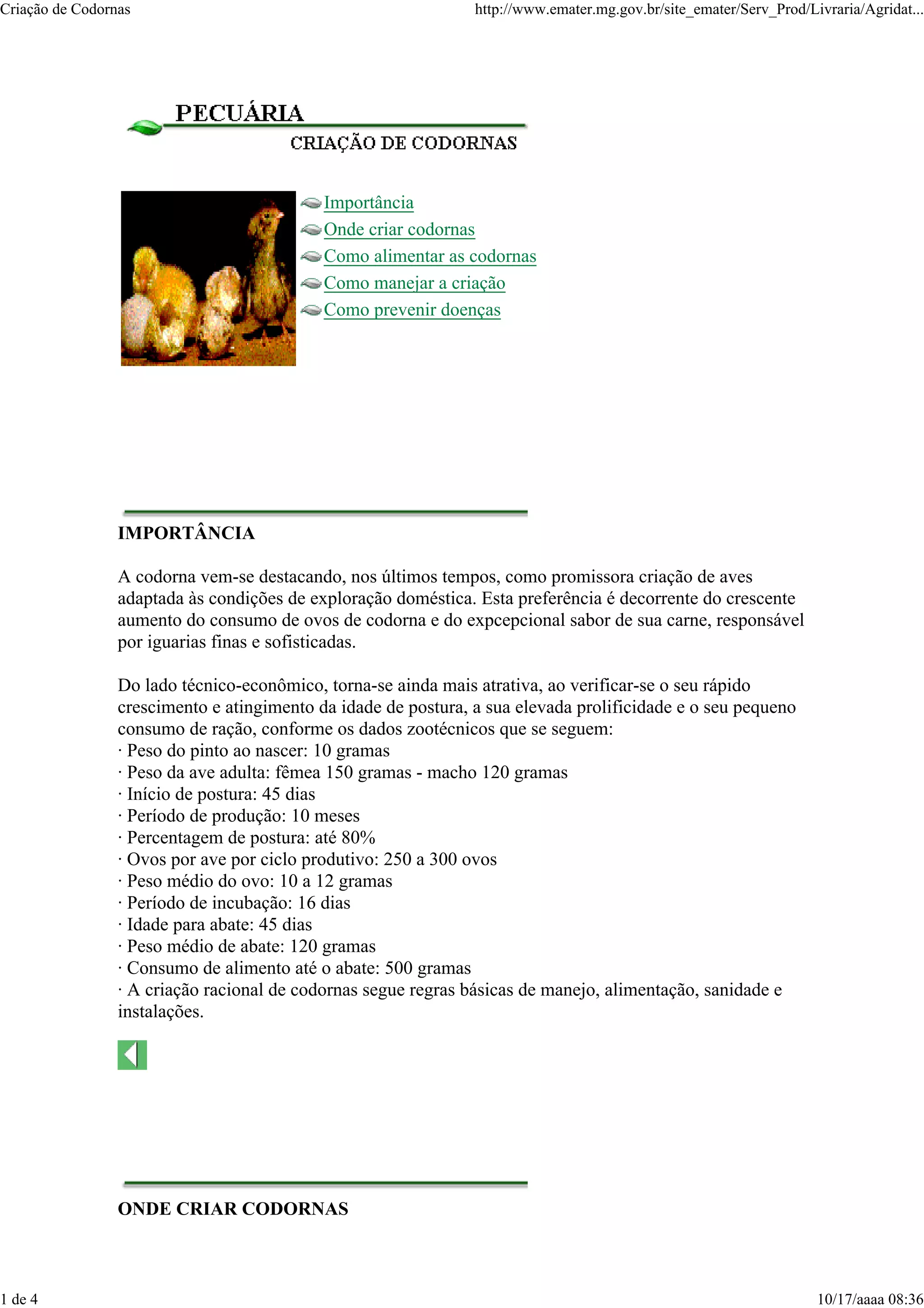 Criação de Codornas

http://www.emater.mg.gov.br/site_emater/Serv_Prod/Livraria/Agridat...

PECUÁRIA

CRIAÇÃO DE CODORNAS

Importância
Onde criar codornas
Como alimentar as codornas
Como manejar a criação
Como prevenir doenças

IMPORTÂNCIA

A codorna vem-se destacando, nos últimos tempos, como promissora criação de aves adaptada às condições de exploração doméstica. Esta preferência é decorrente do crescente aumento do consumo de ovos de codorna e do expcepcional sabor de sua carne, responsável por iguarias finas e sofisticadas.

Do lado técnico-econômico, torna-se ainda mais atrativa, ao verificar-se o seu rápido crescimento e atingimento da idade de postura, a sua elevada prolificidade e o seu pequeno consumo de ração, conforme os dados zootécnicos que se seguem:
· Peso do pinto ao nascer: 10 gramas
· Peso da ave adulta: fêmea 150 gramas - macho 120 gramas
· Início de postura: 45 dias
· Período de produção: 10 meses
· Percentagem de postura: até 80%
· Ovos por ave por ciclo produtivo: 250 a 300 ovos
· Peso médio do ovo: 10 a 12 gramas
· Período de incubação: 16 dias
· Idade para abate: 45 dias
· Peso médio de abate: 120 gramas
· Consumo de alimento até o abate: 500 gramas
· A criação racional de codornas segue regras básicas de manejo, alimentação, sanidade e instalações.

ONDE CRIAR CODORNAS

1 de 4

10/17/aaaa 08:36